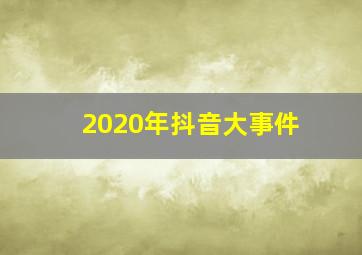 2020年抖音大事件